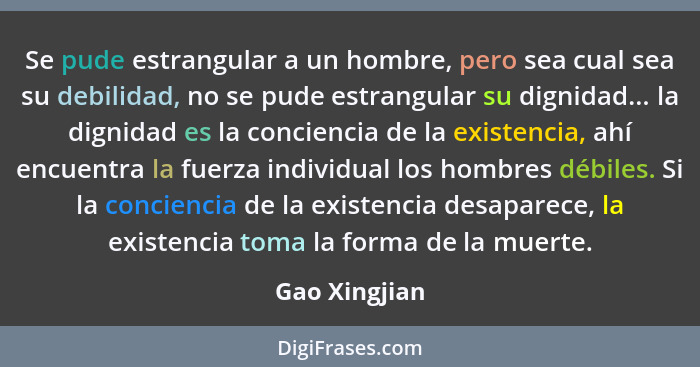 Se pude estrangular a un hombre, pero sea cual sea su debilidad, no se pude estrangular su dignidad... la dignidad es la conciencia de la existencia, ahí encuentra la fuerza individual los hombres débiles. Si la conciencia de la existencia desaparece, la existencia toma la forma de la muerte.

Gao Xingjian

DigiFrases.com